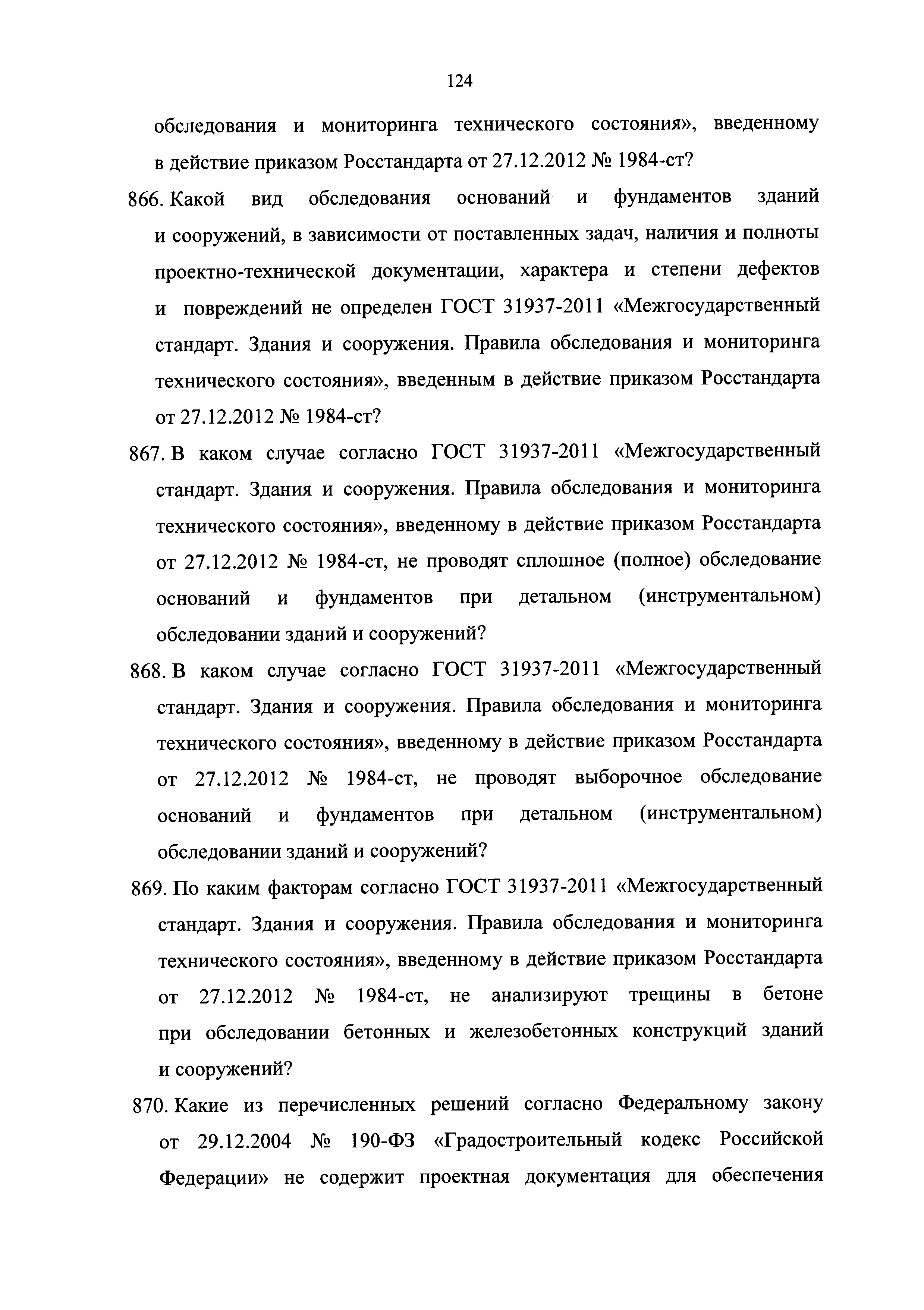 124

обследования и мониторинга технического состояния», введенному в действие приказом Росстандарта от 27.12.2012 № 1984-ст?

866. Какой вид обследования оснований и фундаментов зданий и сооружений, в зависимости от поставленных задач, наличия и полноты проектно-технической документации, характера и степени дефектов и повреждений не определен ГОСТ 31937-2011 «Межгосударственный стандарт. Здания и сооружения. Правила обследования и мониторинга технического состояния», введенным в действие приказом Росстандарта от 27.12.2012 № 1984-ст?

867. В каком случае согласно ГОСТ 31937-2011 «Межгосударственный стандарт. Здания и сооружения. Правила обследования и мониторинга технического состояния», введенному в действие приказом Росстандарта от 27.12.2012 № 1984-ст, не проводят сплошное (полное) обследование оснований и фундаментов при детальном (инструментальном) обследовании зданий и сооружений?

868. В каком случае согласно ГОСТ 31937-2011 «Межгосударственный стандарт. Здания и сооружения. Правила обследования и мониторинга технического состояния», введенному в действие приказом Росстандарта от 27.12.2012 № 1984-ст, не проводят выборочное обследование оснований и фундаментов при детальном (инструментальном) обследовании зданий и сооружений?

869. По каким факторам согласно ГОСТ 31937-2011 «Межгосударственный стандарт. Здания и сооружения. Правила обследования и мониторинга технического состояния», введенному в действие приказом Росстандарта от 27.12.2012 № 1984-ст, не анализируют трещины в бетоне при обследовании бетонных и железобетонных конструкций зданий и сооружений?

870. Какие из перечисленных решений согласно Федеральному закону от 29.12.2004 № 190-ФЗ «Градостроительный кодекс Российской Федерации» не содержит проектная документация для обеспечения